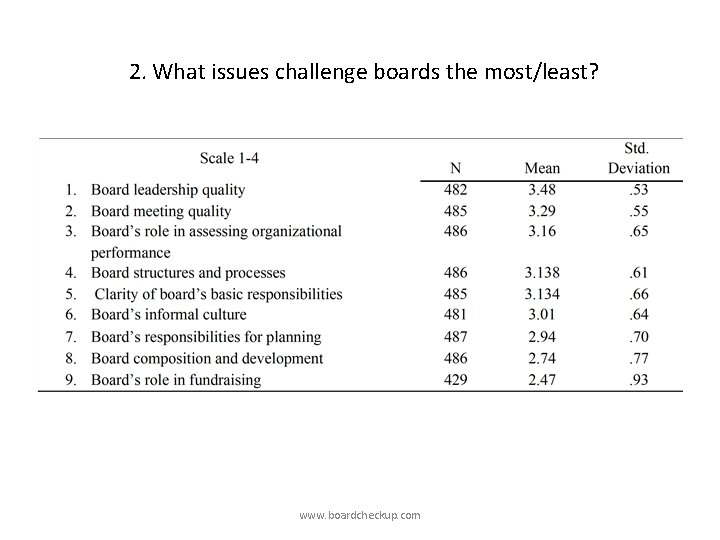 2. What issues challenge boards the most/least?

| Scale 1-4 | N | Mean | Std. Deviation |
|---|---|---|---|
| 1. Board leadership quality | 482 | 3.48 | .53 |
| 2. Board meeting quality | 485 | 3.29 | .55 |
| 3. Board's role in assessing organizational performance | 486 | 3.16 | .65 |
| 4. Board structures and processes | 486 | 3.138 | .61 |
| 5. Clarity of board's basic responsibilities | 485 | 3.134 | .66 |
| 6. Board's informal culture | 481 | 3.01 | .64 |
| 7. Board's responsibilities for planning | 487 | 2.94 | .70 |
| 8. Board composition and development | 486 | 2.74 | .77 |
| 9. Board's role in fundraising | 429 | 2.47 | .93 |

www.boardcheckup.com